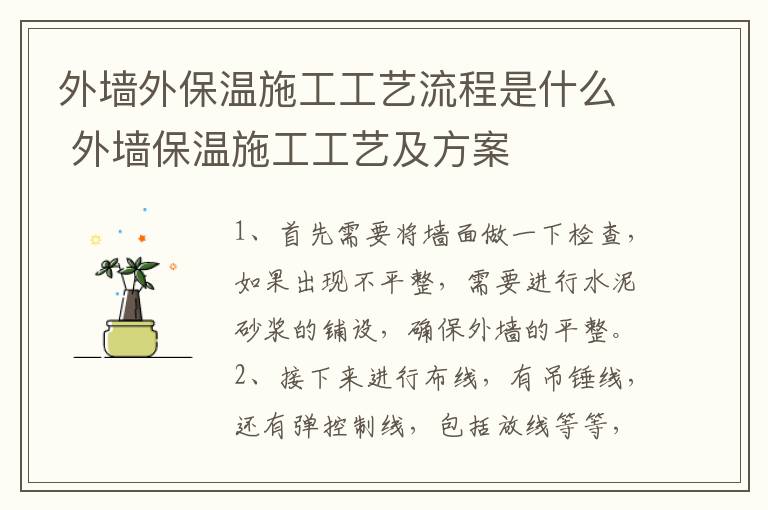 外墙外保温施工工艺流程是什么 外墙保温施工工艺及方案

1、首先需要将墙面做一下检查，如果出现不平整，需要进行水泥砂浆的铺设，确保外墙的平整。

2、接下来进行布线，有吊锤线，还有弹控制线，包括放线等等，